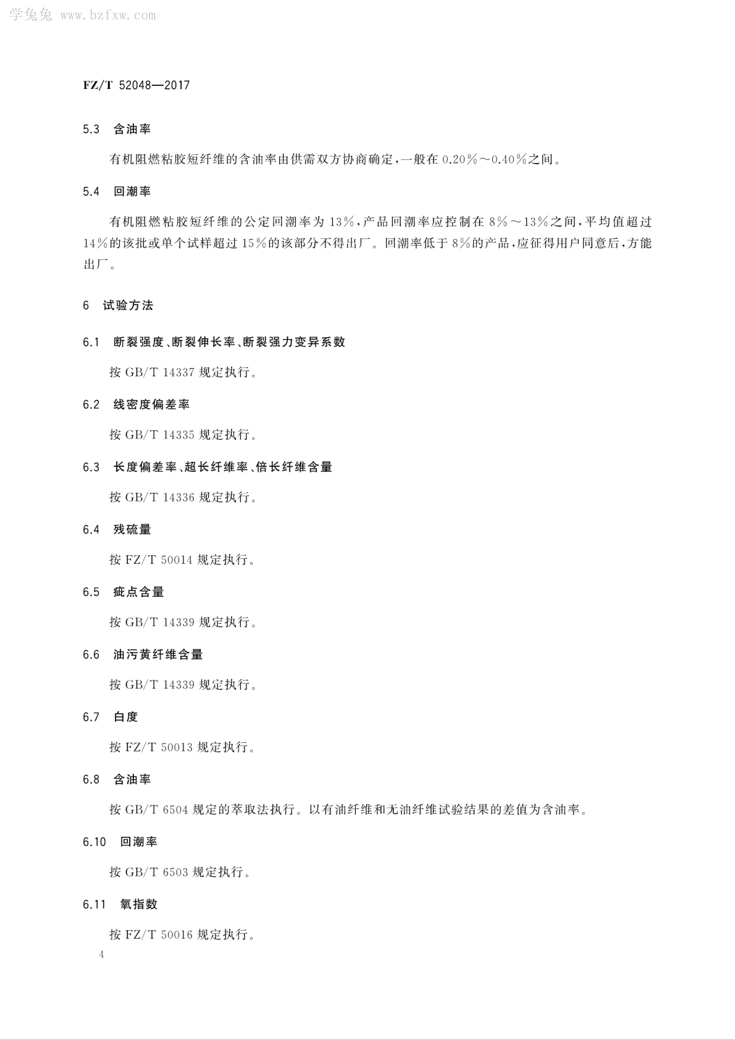 学兔兔 www.bzfxw.com

FZ/T 52048—2017

5.3 含油率

有机阻燃粘胶短纤维的含油率由供需双方协商确定，一般在 0.20%～0.40%之间。

5.4 回潮率

有机阻燃粘胶短纤维的公定回潮率为 13%，产品回潮率应控制在 8%～13%之间，平均值超过 14%的该批或单个试样超过 15%的该部分不得出厂。回潮率低于 8%的产品，应征得用户同意后，方能出厂。

6 试验方法

6.1 断裂强度、断裂伸长率、断裂强力变异系数

按 GB/T 14337 规定执行。

6.2 线密度偏差率

按 GB/T 14335 规定执行。

6.3 长度偏差率、超长纤维率、倍长纤维含量

按 GB/T 14336 规定执行。

6.4 残硫量

按 FZ/T 50014 规定执行。

6.5 疵点含量

按 GB/T 14339 规定执行。

6.6 油污黄纤维含量

按 GB/T 14339 规定执行。

6.7 白度

按 FZ/T 50013 规定执行。

6.8 含油率

按 GB/T 6504 规定的萃取法执行。以有油纤维和无油纤维试验结果的差值为含油率。

6.10 回潮率

按 GB/T 6503 规定执行。

6.11 氧指数

按 FZ/T 50016 规定执行。

4